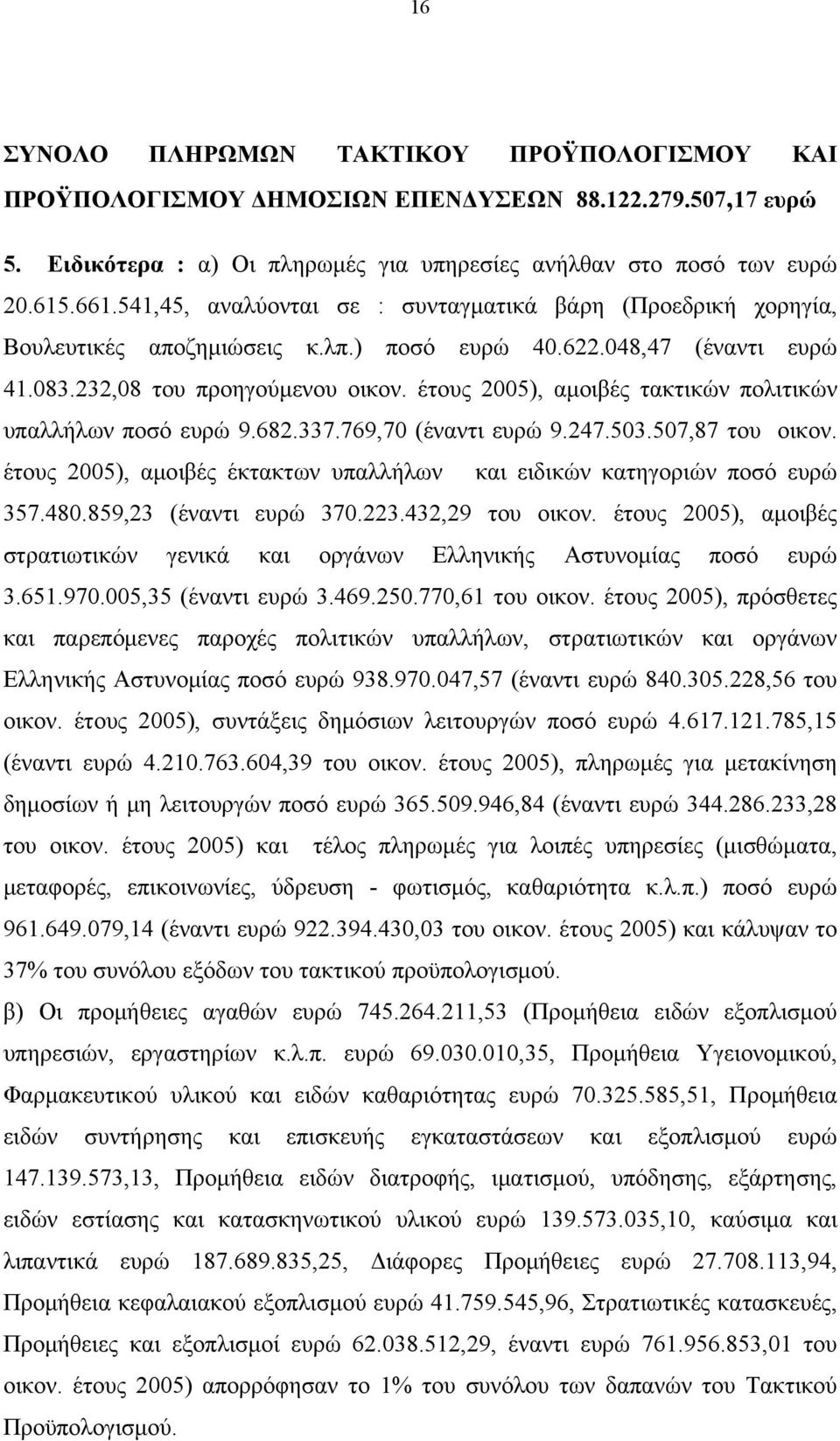 16

ΣΥΝΟΛΟ ΠΛΗΡΩΜΩΝ ΤΑΚΤΙΚΟΥ ΠΡΟΫΠΟΛΟΓΙΣΜΟΥ ΚΑΙ ΠΡΟΫΠΟΛΟΓΙΣΜΟΥ ΔΗΜΟΣΙΩΝ ΕΠΕΝΔΥΣΕΩΝ 88.122.279.507,17 ευρώ

5. Ειδικότερα : α) Οι πληρωμές για υπηρεσίες ανήλθαν στο ποσό των ευρώ 20.615.661.541,45, αναλύονται σε : συνταγματικά βάρη (Προεδρική χορηγία, Βουλευτικές αποζημιώσεις κ.λπ.) ποσό ευρώ 40.622.048,47 (έναντι ευρώ 41.083.232,08 του προηγούμενου οικον. έτους 2005), αμοιβές τακτικών πολιτικών υπαλλήλων ποσό ευρώ 9.682.337.769,70 (έναντι ευρώ 9.247.503.507,87 του οικον. έτους 2005), αμοιβές έκτακτων υπαλλήλων και ειδικών κατηγοριών ποσό ευρώ 357.480.859,23 (έναντι ευρώ 370.223.432,29 του οικον. έτους 2005), αμοιβές στρατιωτικών γενικά και οργάνων Ελληνικής Αστυνομίας ποσό ευρώ 3.651.970.005,35 (έναντι ευρώ 3.469.250.770,61 του οικον. έτους 2005), πρόσθετες και παρεπόμενες παροχές πολιτικών υπαλλήλων, στρατιωτικών και οργάνων Ελληνικής Αστυνομίας ποσό ευρώ 938.970.047,57 (έναντι ευρώ 840.305.228,56 του οικον. έτους 2005), συντάξεις δημόσιων λειτουργών ποσό ευρώ 4.617.121.785,15 (έναντι ευρώ 4.210.763.604,39 του οικον. έτους 2005), πληρωμές για μετακίνηση δημοσίων ή μη λειτουργών ποσό ευρώ 365.509.946,84 (έναντι ευρώ 344.286.233,28 του οικον. έτους 2005) και τέλος πληρωμές για λοιπές υπηρεσίες (μισθώματα, μεταφορές, επικοινωνίες, ύδρευση - φωτισμός, καθαριότητα κ.λ.π.) ποσό ευρώ 961.649.079,14 (έναντι ευρώ 922.394.430,03 του οικον. έτους 2005) και κάλυψαν το 37% του συνόλου εξόδων του τακτικού προϋπολογισμού.

β) Οι προμήθειες αγαθών ευρώ 745.264.211,53 (Προμήθεια ειδών εξοπλισμού υπηρεσιών, εργαστηρίων κ.λ.π. ευρώ 69.030.010,35, Προμήθεια Υγειονομικού, Φαρμακευτικού υλικού και ειδών καθαριότητας ευρώ 70.325.585,51, Προμήθεια ειδών συντήρησης και επισκευής εγκαταστάσεων και εξοπλισμού ευρώ 147.139.573,13, Προμήθεια ειδών διατροφής, ιματισμού, υπόδησης, εξάρτησης, ειδών εστίασης και κατασκηνωτικού υλικού ευρώ 139.573.035,10, καύσιμα και λιπαντικά ευρώ 187.689.835,25, Διάφορες Προμήθειες ευρώ 27.708.113,94, Προμήθεια κεφαλαιακού εξοπλισμού ευρώ 41.759.545,96, Στρατιωτικές κατασκευές, Προμήθειες και εξοπλισμοί ευρώ 62.038.512,29, έναντι ευρώ 761.956.853,01 του οικον. έτους 2005) απορρόφησαν το 1% του συνόλου των δαπανών του Τακτικού Προϋπολογισμού.